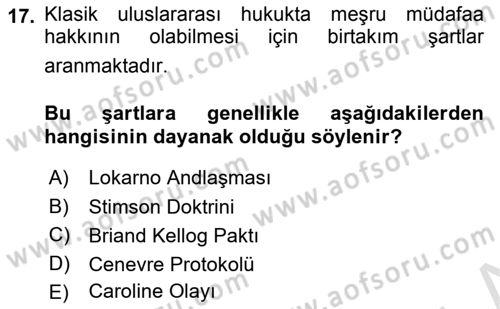 17. Klasik uluslararası hukukta meşru müdafaa hakkının olabilmesi için birtakım şartlar aranmaktadır.

Bu şartlara genellikle aşağıdakilerden hangisinin dayanak olduğu söylenir?

A) Lokarno Andlaşması
B) Stimson Doktrini
C) Briand Kellog Paktı
D) Cenevre Protokolü
E) Caroline Olayı

www.aofsoru.com